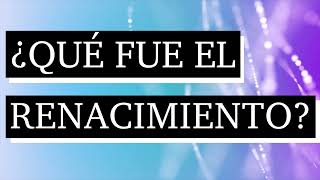 ¿QUÉ FUE EL RENACIMIENTO?